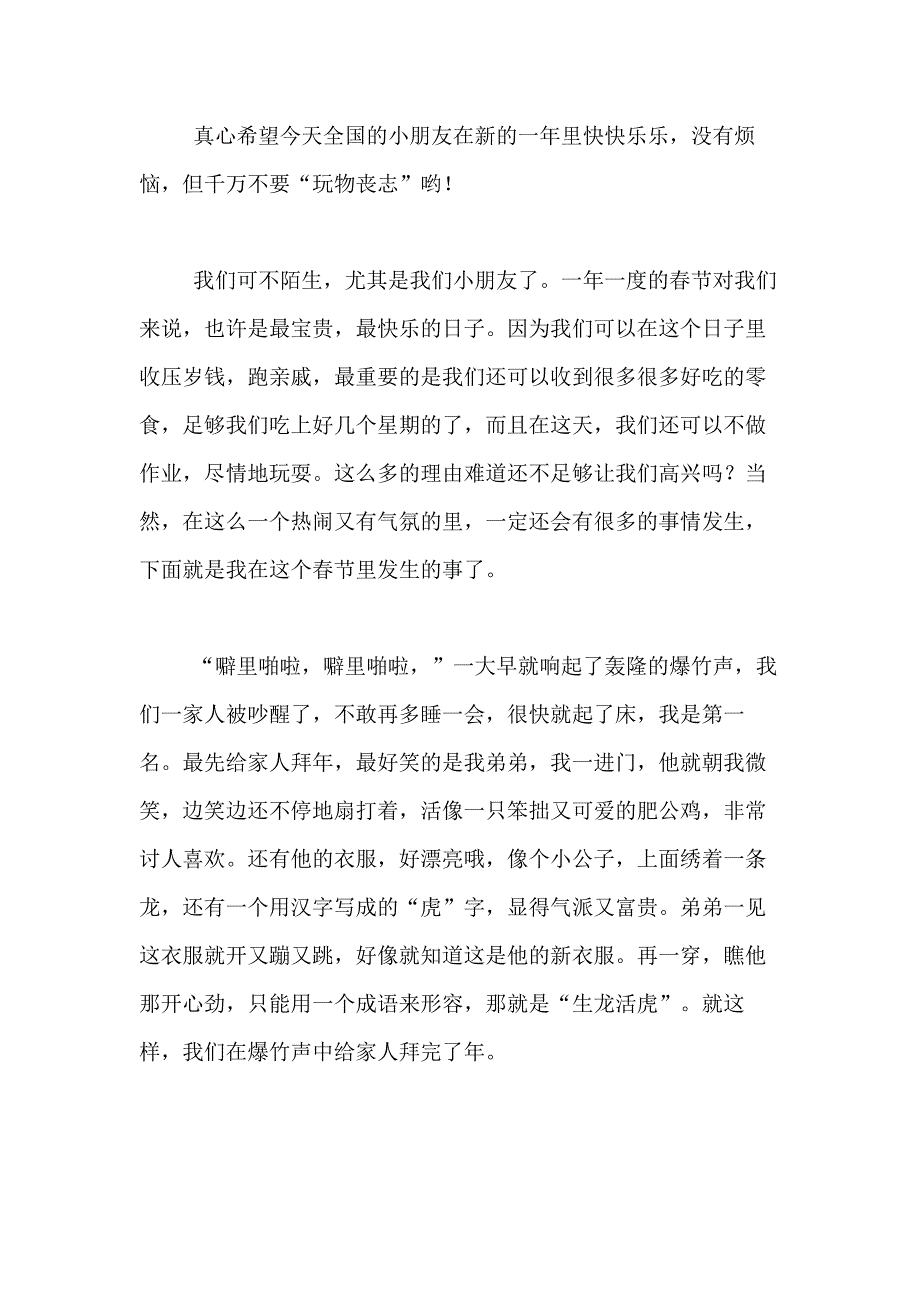 真心希望今天全国的小朋友在新的一年里快快乐乐，没有烦恼，但千万不要“玩物丧志”哟！

我们可不陌生，尤其是我们小朋友了。一年一度的春节对我们来说，也许是最宝贵，最快乐的日子。因为我们可以在这个日子里收压岁钱，跑亲戚，最重要的是我们还可以收到很多很多好吃的零食，足够我们吃上好几个星期的了，而且在这天，我们还可以不做作业，尽情地玩耍。这么多的理由难道还不足够让我们高兴吗？当然，在这么一个热闹又有气氛的里，一定还会有很多的事情发生，下面就是我在这个春节里发生的事了。

“噼里啪啦，噼里啪啦，”一大早就响起了轰隆的爆竹声，我们一家人被吵醒了，不敢再多睡一会，很快就起了床，我是第一名。最先给家人拜年，最好笑的是我弟弟，我一进门，他就朝我微笑，边笑边还不停地扇打着，活像一只笨拙又可爱的肥公鸡，非常讨人喜欢。还有他的衣服，好漂亮哦，像个小公子，上面绣着一条龙，还有一个用汉字写成的“虎”字，显得气派又富贵。弟弟一见这衣服就开又蹦又跳，好像就知道这是他的新衣服。再一穿，瞧他那开心劲，只能用一个成语来形容，那就是“生龙活虎”。就这样，我们在爆竹声中给家人拜完了年。